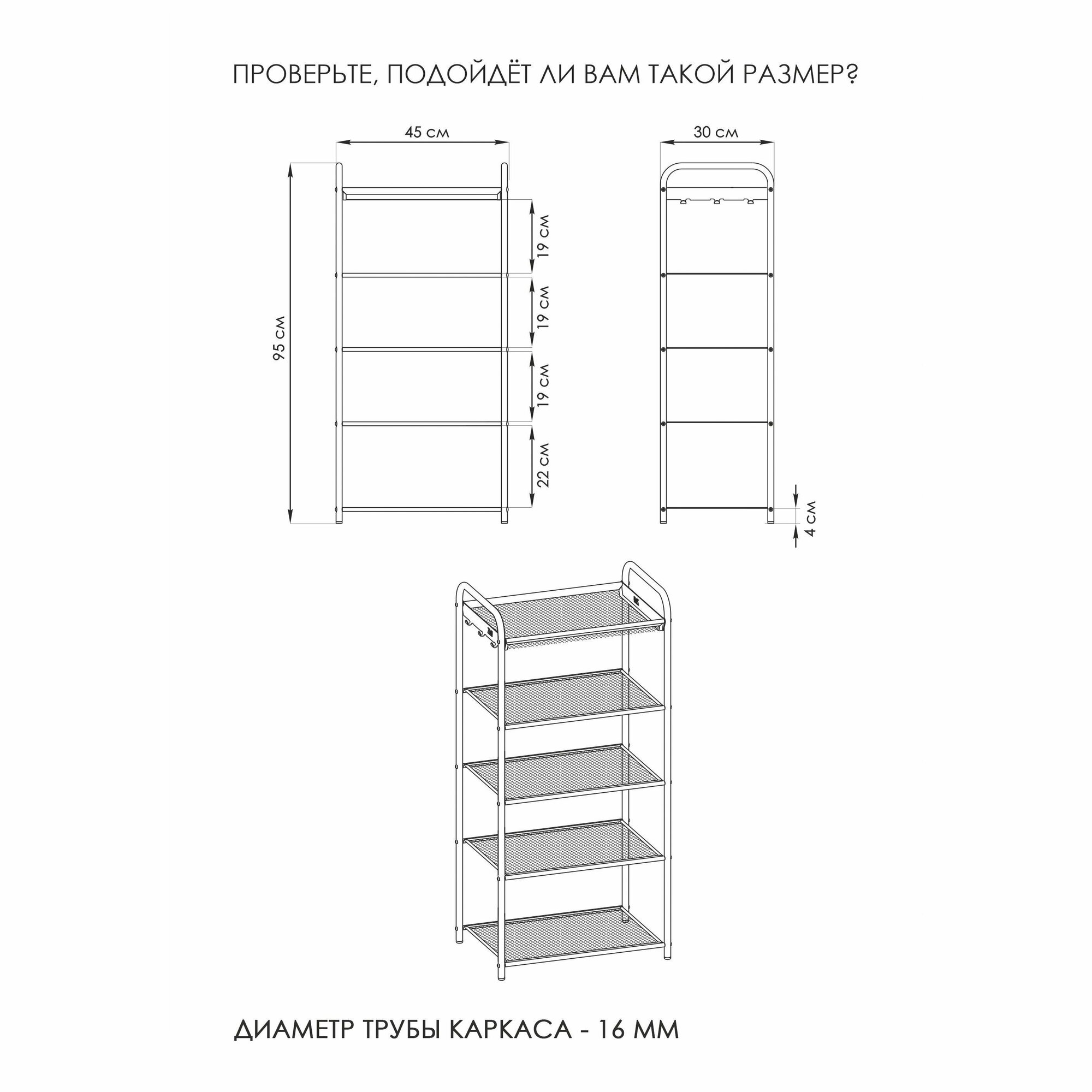 ПРОВЕРЬТЕ, ПОДОЙДЁТ ЛИ ВАМ ТАКОЙ РАЗМЕР?

45 см

95 см

19 см

19 см

19 см

22 см

30 см

4 см

ДИАМЕТР ТРУБЫ КАРКАСА - 16 ММ